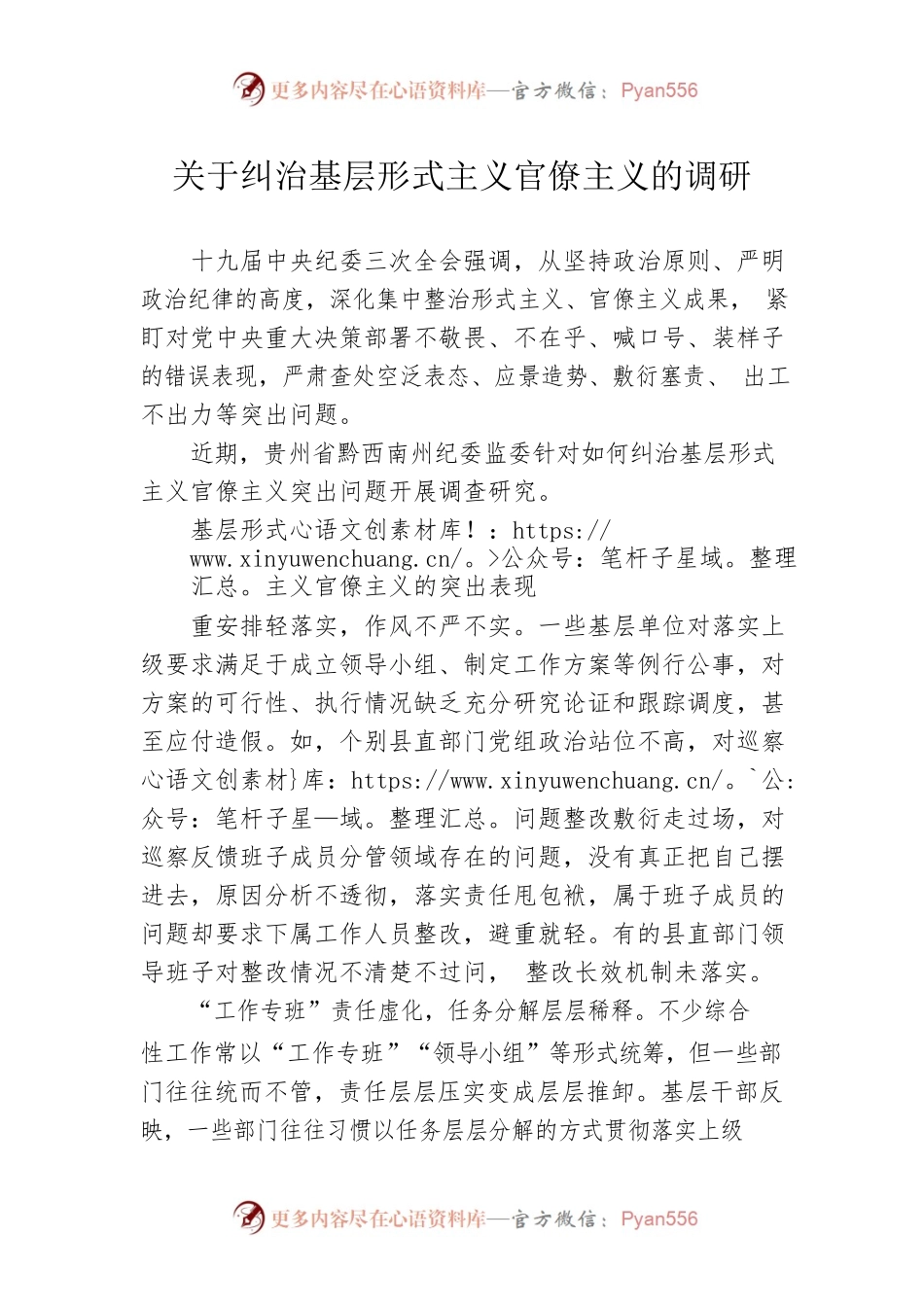 更多内容尽在心语资料库—官方微信：Pyan556

关于纠治基层形式主义官僚主义的调研

十九届中央纪委三次全会强调，从坚持政治原则、严明政治纪律的高度，深化集中整治形式主义、官僚主义成果， 紧盯对党中央重大决策部署不敬畏、不在乎、喊口号、装样子的错误表现，严肃查处空泛表态、应景造势、敷衍塞责、 出工不出力等突出问题。

近期，贵州省黔西南州纪委监委针对如何纠治基层形式主义官僚主义突出问题开展调查研究。

基层形式心语文创素材库！：https://www.xinyuwenchuang.cn/。>公众号：笔杆子星域。整理汇总。主义官僚主义的突出表现

重安排轻落实，作风不严不实。一些基层单位对落实上级要求满足于成立领导小组、制定工作方案等例行公事，对方案的可行性、执行情况缺乏充分研究论证和跟踪调度，甚至应付造假。如，个别县直部门党组政治站位不高，对巡察心语文创素材}库：https://www.xinyuwenchuang.cn/。`公：众号：笔杆子星—域。整理汇总。问题整改敷衍走过场，对巡察反馈班子成员分管领域存在的问题，没有真正把自己摆进去，原因分析不透彻，落实责任甩包袱，属于班子成员的问题却要求下属工作人员整改，避重就轻。有的县直部门领导班子对整改情况不清楚不过问， 整改长效机制未落实。

“工作专班”责任虚化，任务分解层层稀释。不少综合性工作常以“工作专班”“领导小组”等形式统筹，但一些部门往往统而不管，责任层层压实变成层层推卸。基层干部反映，一些部门往往习惯以任务层层分解的方式贯彻落实上级

更多内容尽在心语资料库—官方微信：Pyan556